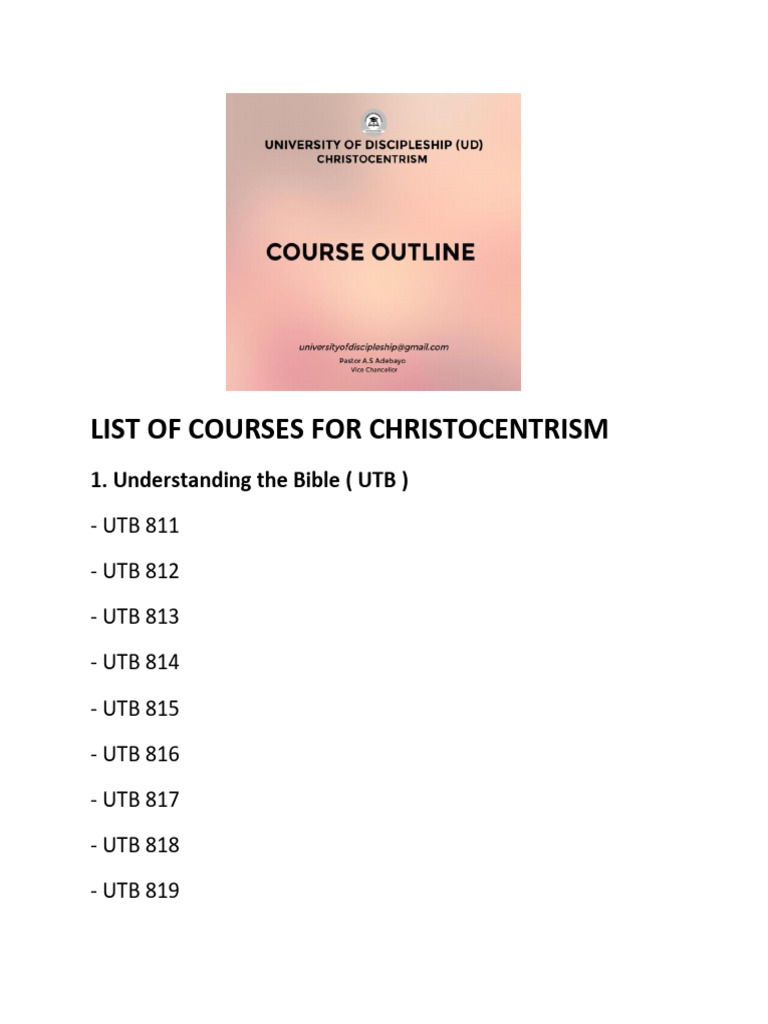 UNIVERSITY OF DISCIPLESHIP (UD)
CHRISTOCENTRISM

COURSE OUTLINE

universityofdiscipleship@gmail.com
Pastor A.S Adebayo
Vice Chancellor

LIST OF COURSES FOR CHRISTOCENTRISM

1. Understanding the Bible ( UTB )

- UTB 811

- UTB 812

- UTB 813

- UTB 814

- UTB 815

- UTB 816

- UTB 817

- UTB 818

- UTB 819